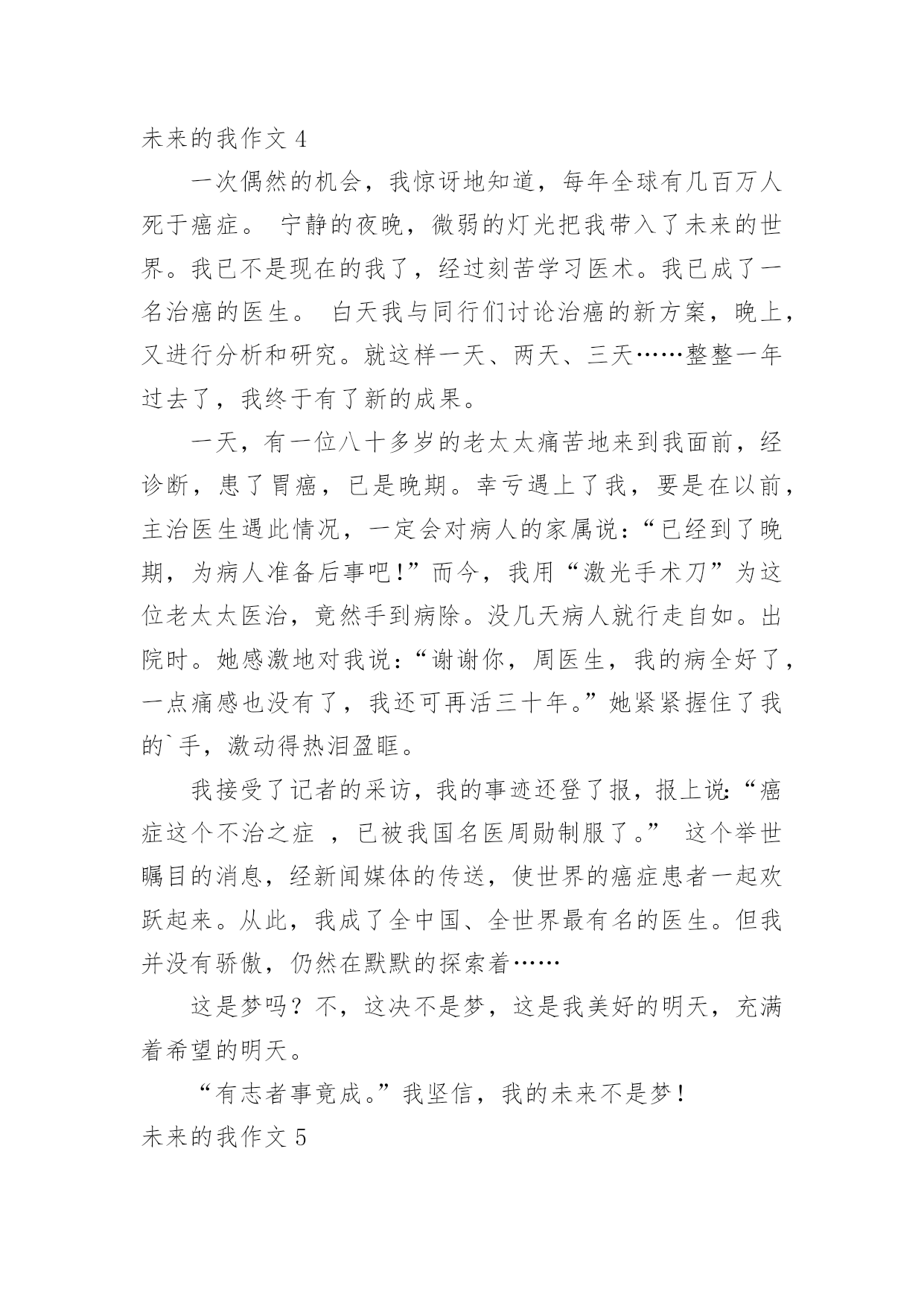 未来的我作文 4

一次偶然的机会，我惊讶地知道，每年全球有几百万人死于癌症。 宁静的夜晚，微弱的灯光把我带入了未来的世界。我已不是现在的我了，经过刻苦学习医术。我已成了一名治癌的医生。 白天我与同行们讨论治癌的新方案，晚上，又进行分析和研究。就这样一天、两天、三天……整整一年过去了，我终于有了新的成果。

一天，有一位八十多岁的老太太痛苦地来到我面前，经诊断，患了胃癌，已是晚期。幸亏遇上了我，要是在以前，主治医生遇此情况，一定会对病人的家属说：“已经到了晚期，为病人准备后事吧！”而今，我用“激光手术刀”为这位老太太医治，竟然手到病除。没几天病人就行走自如。出院时。她感激地对我说：“谢谢你，周医生，我的病全好了，一点痛感也没有了，我还可再活三十年。”她紧紧握住了我的`手，激动得热泪盈眶。

我接受了记者的采访，我的事迹还登了报，报上说：“癌症这个不治之症 ，已被我国名医周勋制服了。” 这个举世瞩目的消息，经新闻媒体的传送，使世界的癌症患者一起欢跃起来。从此，我成了全中国、全世界最有名的医生。但我并没有骄傲，仍然在默默的探索着……

这是梦吗？不，这决不是梦，这是我美好的明天，充满着希望的明天。

“有志者事竟成。”我坚信，我的未来不是梦！

未来的我作文 5